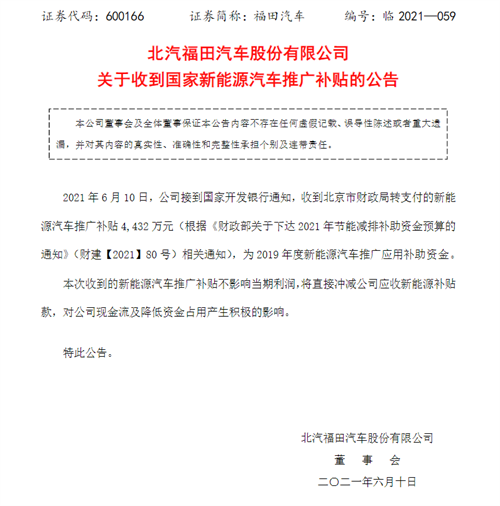 证券代码：600166　　证券简称：福田汽车　　编号：临 2021—059

北汽福田汽车股份有限公司
关于收到国家新能源汽车推广补贴的公告

本公司董事会及全体董事保证本公告内容不存在任何虚假记载、误导性陈述或者重大遗漏，并对其内容的真实性、准确性和完整性承担个别及连带责任。

2021 年 6 月 10 日，公司接到国家开发银行通知，收到北京市财政局转支付的新能源汽车推广补贴 4,432 万元（根据《财政部关于下达 2021 年节能减排补助资金预算的通知》（财建【2021】80 号）相关通知），为 2019 年度新能源汽车推广应用补助资金。

本次收到的新能源汽车推广补贴不影响当期利润，将直接冲减公司应收新能源补贴款，对公司现金流及降低资金占用产生积极的影响。

特此公告。

北汽福田汽车股份有限公司
董　事　会
二〇二一年六月十日